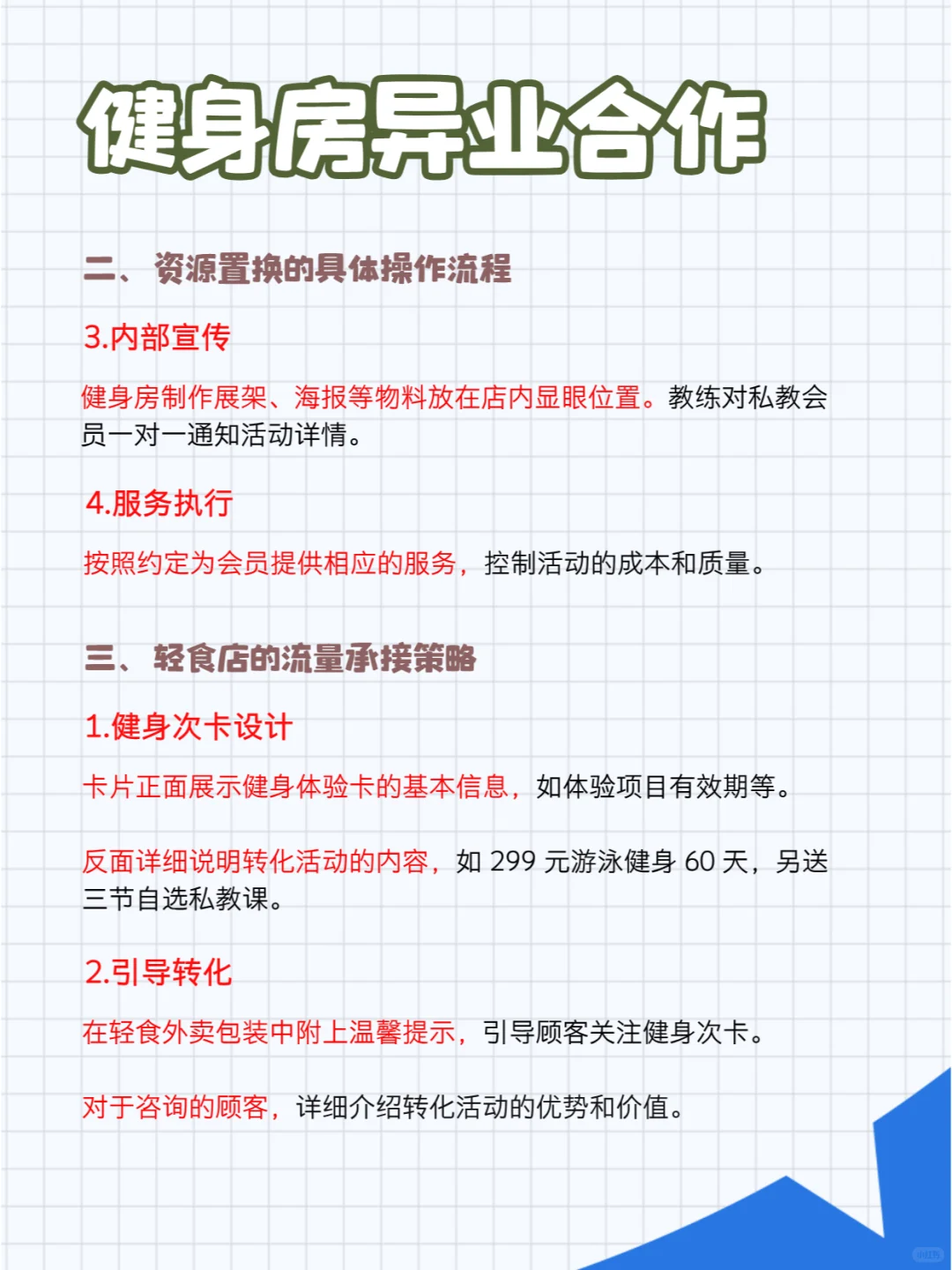 健身房异业合作

二、资源置换的具体操作流程

3.内部宣传

健身房制作展架、海报等物料放在店内显眼位置。教练对私教会员一对一通知活动详情。

4.服务执行

按照约定为会员提供相应的服务，控制活动的成本和质量。

三、轻食店的流量承接策略

1.健身次卡设计

卡片正面展示健身体验卡的基本信息，如体验项目有效期等。

反面详细说明转化活动的内容，如 299 元游泳健身 60 天，另送三节自选私教课。

2.引导转化

在轻食外卖包装中附上温馨提示，引导顾客关注健身次卡。

对于咨询的顾客，详细介绍转化活动的优势和价值。